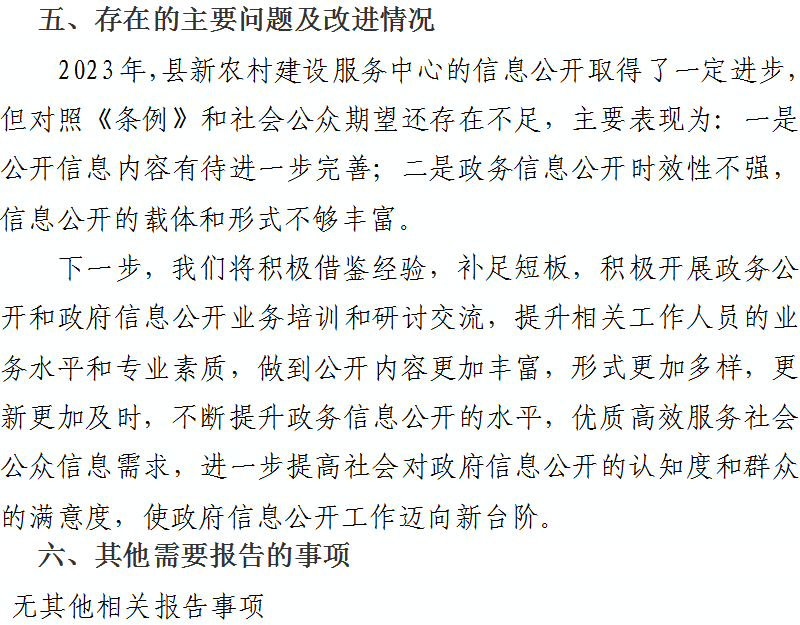 五、存在的主要问题及改进情况

2023年,县新农村建设服务中心的信息公开取得了一定进步，但对照《条例》和社会公众期望还存在不足，主要表现为：一是公开信息内容有待进一步完善；二是政务信息公开时效性不强，信息公开的载体和形式不够丰富。

下一步，我们将积极借鉴经验，补足短板，积极开展政务公开和政府信息公开业务培训和研讨交流，提升相关工作人员的业务水平和专业素质，做到公开内容更加丰富，形式更加多样，更新更加及时，不断提升政务信息公开的水平，优质高效服务社会公众信息需求，进一步提高社会对政府信息公开的认知度和群众的满意度，使政府信息公开工作迈向新台阶。

六、其他需要报告的事项

无其他相关报告事项